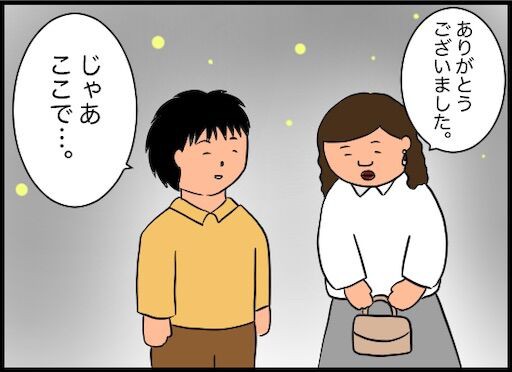 ありがとうございました。

じゃあここで…。